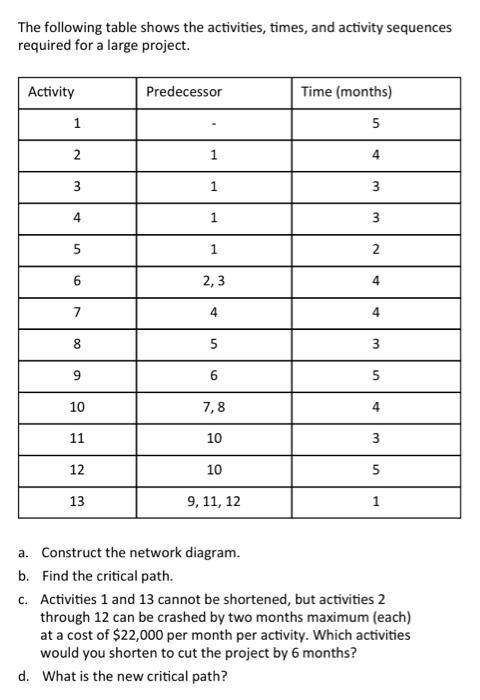 The following table shows the activities, times, and activity sequences required for a large project.

| Activity | Predecessor | Time (months) |
|---|---|---|
| 1 | - | 5 |
| 2 | 1 | 4 |
| 3 | 1 | 3 |
| 4 | 1 | 3 |
| 5 | 1 | 2 |
| 6 | 2, 3 | 4 |
| 7 | 4 | 4 |
| 8 | 5 | 3 |
| 9 | 6 | 5 |
| 10 | 7, 8 | 4 |
| 11 | 10 | 3 |
| 12 | 10 | 5 |
| 13 | 9, 11, 12 | 1 |

a. Construct the network diagram.

b. Find the critical path.

c. Activities 1 and 13 cannot be shortened, but activities 2 through 12 can be crashed by two months maximum (each) at a cost of \$22,000 per month per activity. Which activities would you shorten to cut the project by 6 months?

d. What is the new critical path?